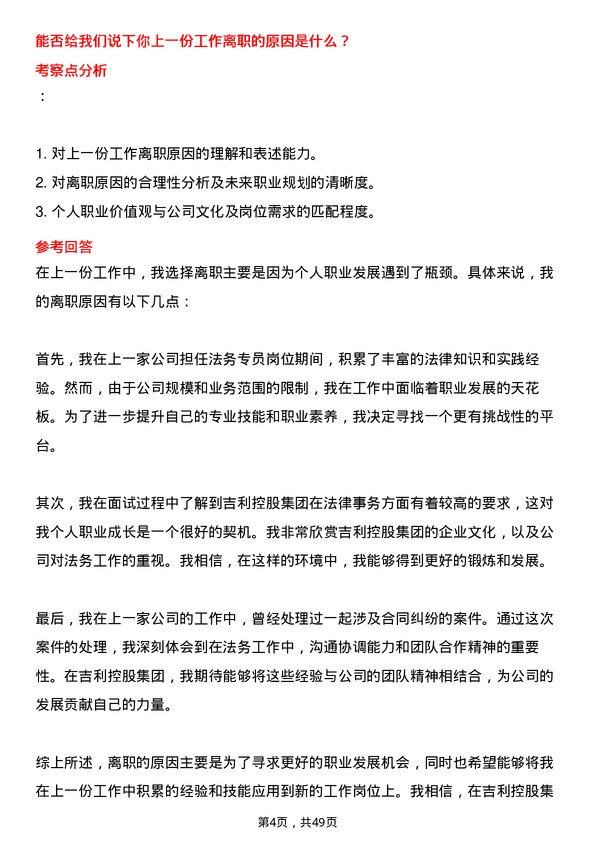 能否给我们说下你上一份工作离职的原因是什么？

考察点分析

：

1. 对上一份工作离职原因的理解和表述能力。
2. 对离职原因的合理性分析及未来职业规划的清晰度。
3. 个人职业价值观与公司文化及岗位需求的匹配程度。

参考回答

在上一份工作中，我选择离职主要是因为个人职业发展遇到了瓶颈。具体来说，我的离职原因有以下几点：

首先，我在上一家公司担任法务专员岗位期间，积累了丰富的法律知识和实践经验。然而，由于公司规模和业务范围的限制，我在工作中面临着职业发展的天花板。为了进一步提升自己的专业技能和职业素养，我决定寻找一个更有挑战性的平台。

其次，我在面试过程中了解到吉利控股集团在法律事务方面有着较高的要求，这对我个人职业成长是一个很好的契机。我非常欣赏吉利控股集团的企业文化，以及公司对法务工作的重视。我相信，在这样的环境中，我能够得到更好的锻炼和发展。

最后，我在上一家公司的工作中，曾经处理过一起涉及合同纠纷的案件。通过这次案件的处理，我深刻体会到在法务工作中，沟通协调能力和团队合作精神的重要性。在吉利控股集团，我期待能够将这些经验与公司的团队精神相结合，为公司的发展贡献自己的力量。

综上所述，离职的原因主要是为了寻求更好的职业发展机会，同时也希望能够将我在上一份工作中积累的经验和技能应用到新的工作岗位上。我相信，在吉利控股集

第4页，共49页